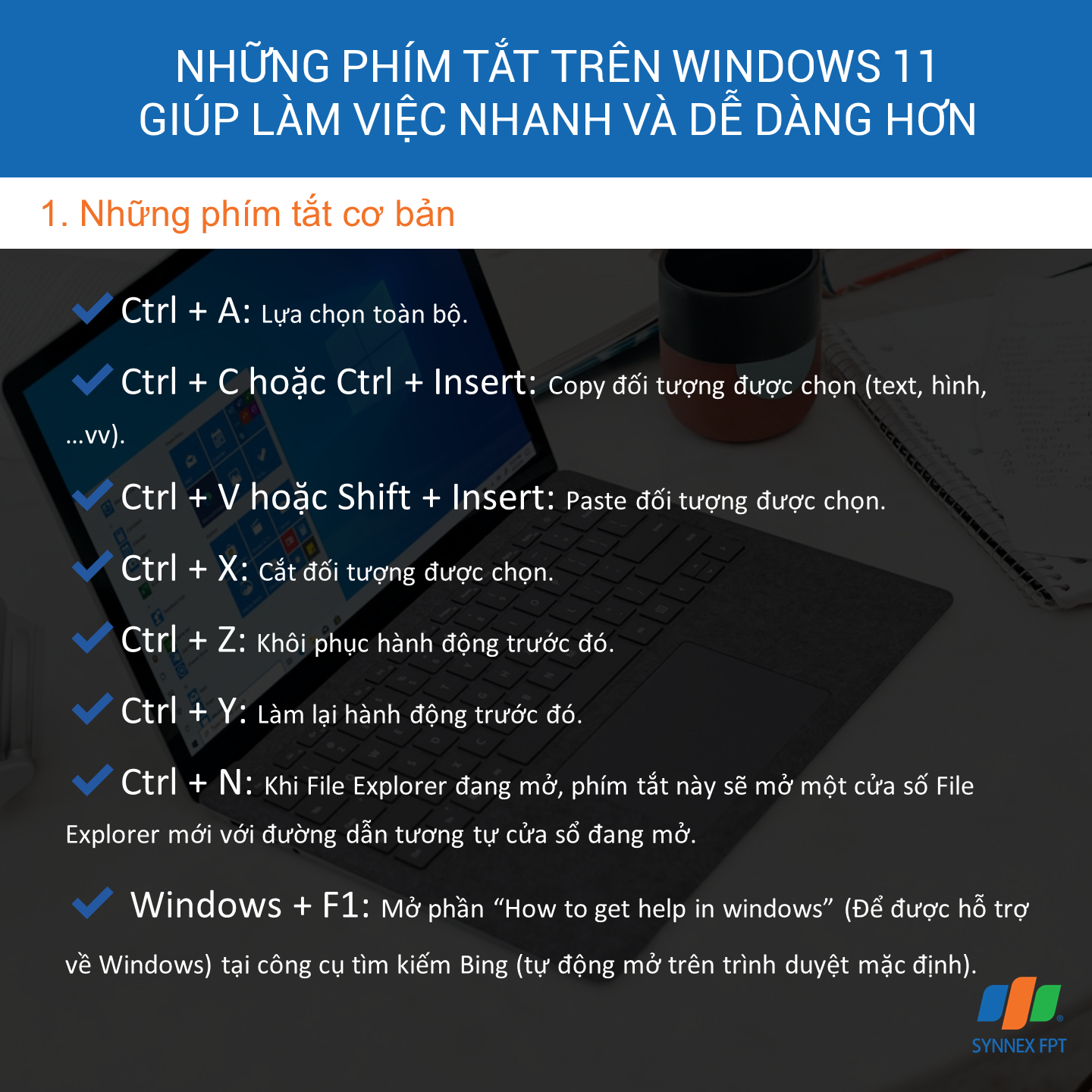 NHỮNG PHÍM TẮT TRÊN WINDOWS 11 GIÚP LÀM VIỆC NHANH VÀ DỄ DÀNG HƠN

1. Những phím tắt cơ bản

Ctrl + A: Lựa chọn toàn bộ.

Ctrl + C hoặc Ctrl + Insert: Copy đối tượng được chọn (text, hình, ...vv).

Ctrl + V hoặc Shift + Insert: Paste đối tượng được chọn.

Ctrl + X: Cắt đối tượng được chọn.

Ctrl + Z: Khôi phục hành động trước đó.

Ctrl + Y: Làm lại hành động trước đó.

Ctrl + N: Khi File Explorer đang mở, phím tắt này sẽ mở một cửa số File Explorer mới với đường dẫn tương tự cửa sổ đang mở.

Windows + F1: Mở phần “How to get help in windows” (Để được hỗ trợ về Windows) tại công cụ tìm kiếm Bing (tự động mở trên trình duyệt mặc định).

SYNNEX FPT